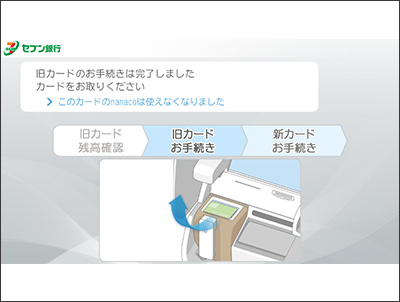 セブン銀行

旧カードのお手続きは完了しました
カードをお取りください

> このカードのnanacoは使えなくなりました

旧カード
残高確認

旧カード
お手続き

新カード
お手続き